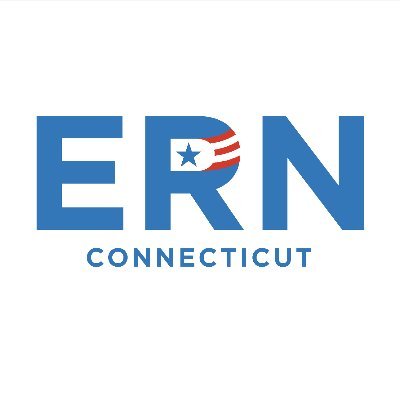 ERN
CONNECTICUT